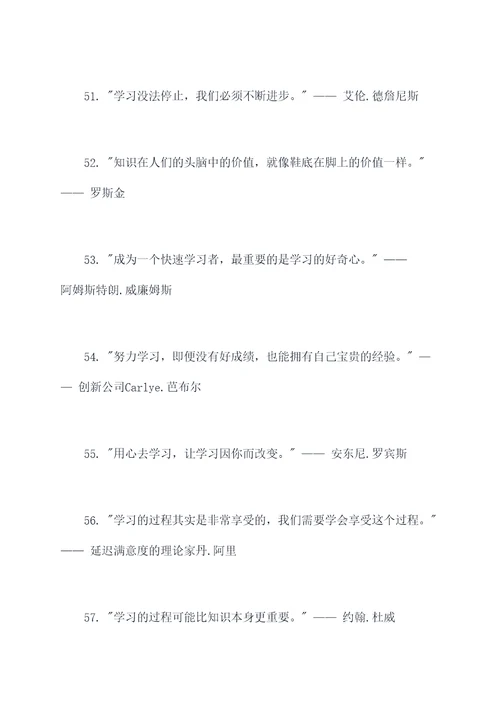 51. "学习没法停止，我们必须不断进步。" —— 艾伦.德詹尼斯

52. "知识在人们的头脑中的价值，就像鞋底在脚上的价值一样。" —— 罗斯金

53. "成为一个快速学习者，最重要的是学习的好奇心。" —— 阿姆斯特朗.威廉姆斯

54. "努力学习，即便没有好成绩，也能拥有自己宝贵的经验。" —— 创新公司Carlye.芭布尔

55. "用心去学习，让学习因你而改变。" —— 安东尼.罗宾斯

56. "学习的过程其实是非常享受的，我们需要学会享受这个过程。" —— 延迟满意度的理论家丹.阿里

57. "学习的过程可能比知识本身更重要。" —— 约翰.杜威